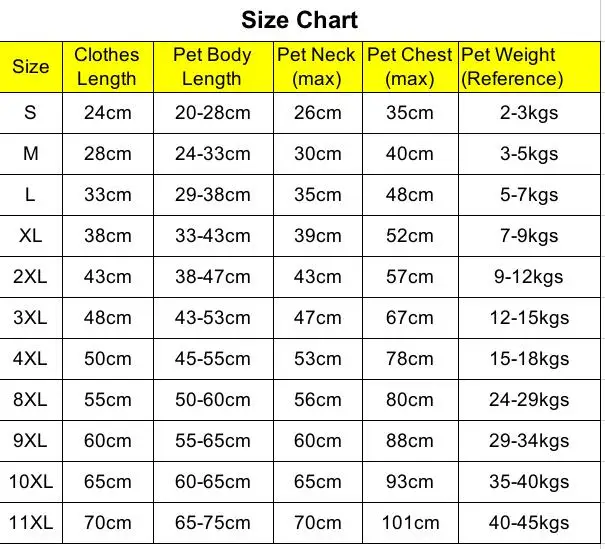 Size Chart

| Size | Clothes Length | Pet Body Length | Pet Neck (max) | Pet Chest (max) | Pet Weight (Reference) |
|---|---|---|---|---|---|
| S | 24cm | 20-28cm | 26cm | 35cm | 2-3kgs |
| M | 28cm | 24-33cm | 30cm | 40cm | 3-5kgs |
| L | 33cm | 29-38cm | 35cm | 48cm | 5-7kgs |
| XL | 38cm | 33-43cm | 39cm | 52cm | 7-9kgs |
| 2XL | 43cm | 38-47cm | 43cm | 57cm | 9-12kgs |
| 3XL | 48cm | 43-53cm | 47cm | 67cm | 12-15kgs |
| 4XL | 50cm | 45-55cm | 53cm | 78cm | 15-18kgs |
| 8XL | 55cm | 50-60cm | 56cm | 80cm | 24-29kgs |
| 9XL | 60cm | 55-65cm | 60cm | 88cm | 29-34kgs |
| 10XL | 65cm | 60-65cm | 65cm | 93cm | 35-40kgs |
| 11XL | 70cm | 65-75cm | 70cm | 101cm | 40-45kgs |